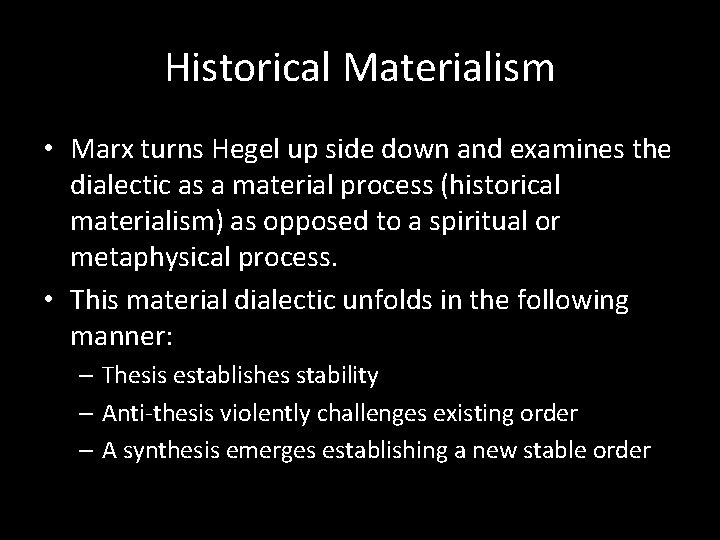 Historical Materialism

• Marx turns Hegel up side down and examines the dialectic as a material process (historical materialism) as opposed to a spiritual or metaphysical process.

• This material dialectic unfolds in the following manner:
– Thesis establishes stability
– Anti-thesis violently challenges existing order
– A synthesis emerges establishing a new stable order